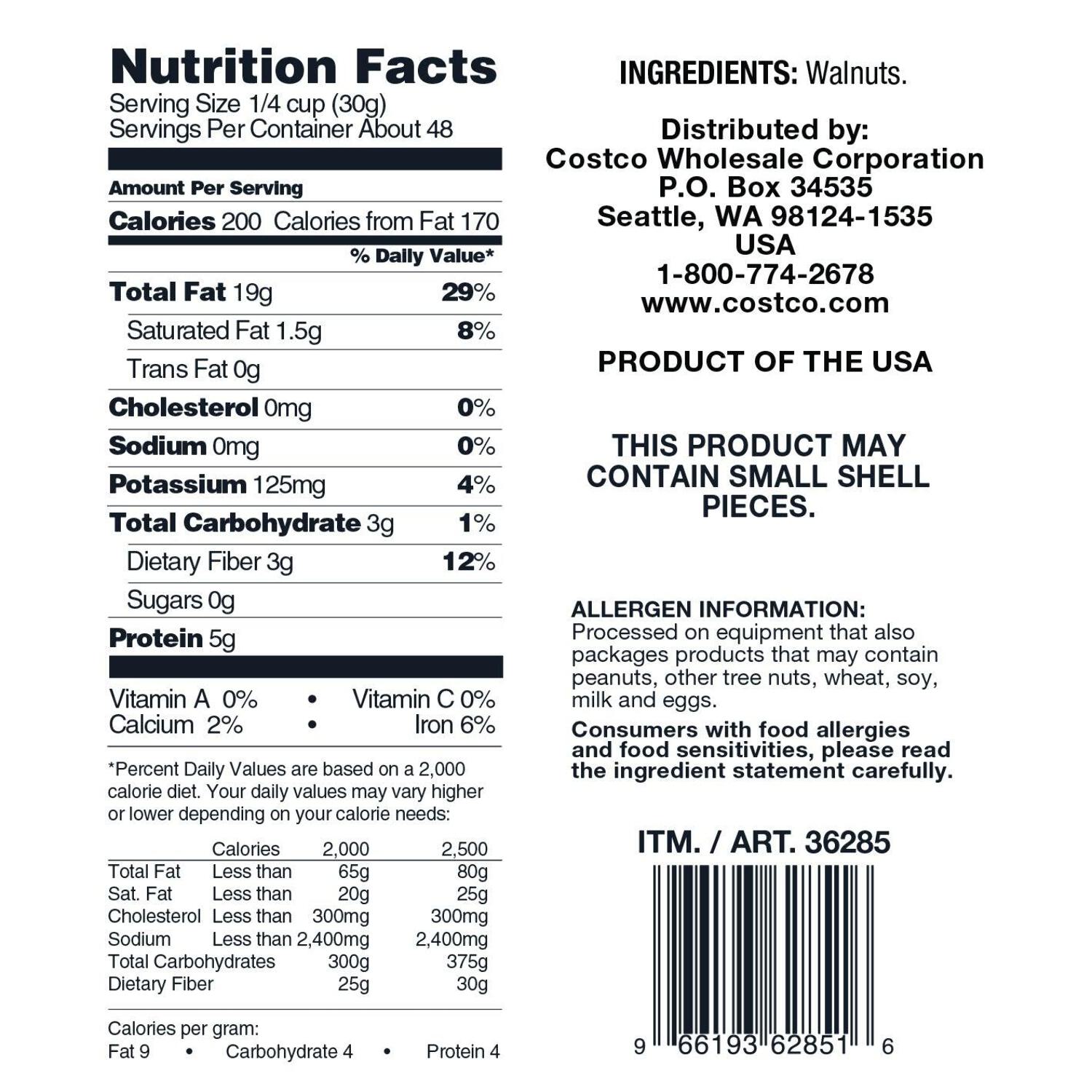 Nutrition Facts
Serving Size 1/4 cup (30g)
Servings Per Container About 48

Amount Per Serving
Calories 200 Calories from Fat 170
% Daily Value*
Total Fat 19g 29%
Saturated Fat 1.5g 8%
Trans Fat 0g
Cholesterol 0mg 0%
Sodium 0mg 0%
Potassium 125mg 4%
Total Carbohydrate 3g 1%
Dietary Fiber 3g 12%
Sugars 0g
Protein 5g

Vitamin A 0% • Vitamin C 0%
Calcium 2% • Iron 6%

*Percent Daily Values are based on a 2,000 calorie diet. Your daily values may vary higher or lower depending on your calorie needs:

| | Calories | 2,000 | 2,500 |
|---|---|---|---|
| Total Fat | Less than | 65g | 80g |
| Sat. Fat | Less than | 20g | 25g |
| Cholesterol | Less than | 300mg | 300mg |
| Sodium | Less than | 2,400mg | 2,400mg |
| Total Carbohydrates | | 300g | 375g |
| Dietary Fiber | | 25g | 30g |

Calories per gram:
Fat 9 • Carbohydrate 4 • Protein 4

INGREDIENTS: Walnuts.

Distributed by:
Costco Wholesale Corporation
P.O. Box 34535
Seattle, WA 98124-1535
USA
1-800-774-2678
www.costco.com

PRODUCT OF THE USA

THIS PRODUCT MAY CONTAIN SMALL SHELL PIECES.

ALLERGEN INFORMATION:
Processed on equipment that also packages products that may contain peanuts, other tree nuts, wheat, soy, milk and eggs.

Consumers with food allergies and food sensitivities, please read the ingredient statement carefully.

ITM. / ART. 36285

9 66193 62851 6